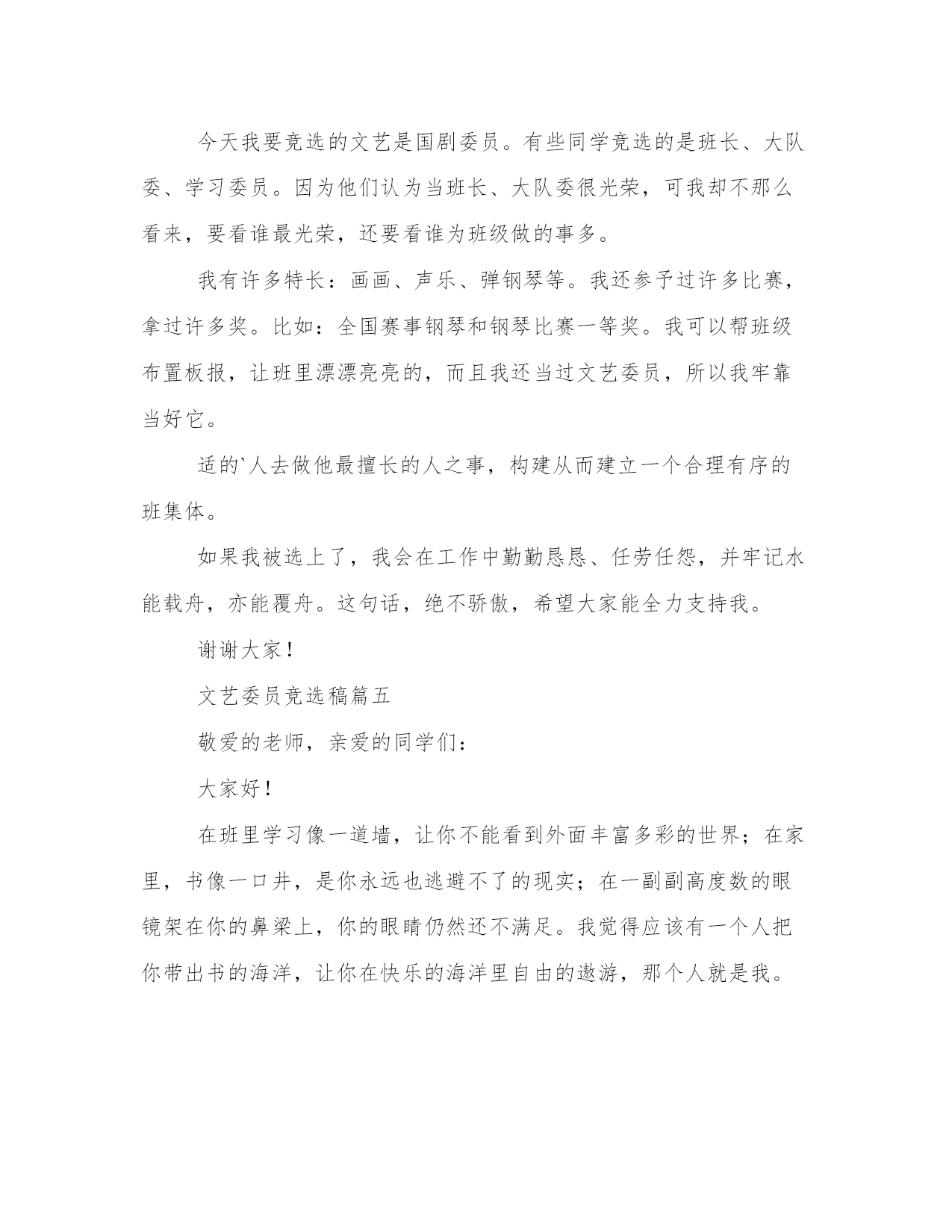 今天我要竞选的文艺是国剧委员。有些同学竞选的是班长、大队委、学习委员。因为他们认为当班长、大队委很光荣，可我却不那么看来，要看谁最光荣，还要看谁为班级做的事多。

我有许多特长：画画、声乐、弹钢琴等。我还参予过许多比赛，拿过许多奖。比如：全国赛事钢琴和钢琴比赛一等奖。我可以帮班级布置板报，让班里漂漂亮亮的，而且我还当过文艺委员，所以我牢靠当好它。

适的`人去做他最擅长的人之事，构建从而建立一个合理有序的班集体。

如果我被选上了，我会在工作中勤勤恳恳、任劳任怨，并牢记水能载舟，亦能覆舟。这句话，绝不骄傲，希望大家能全力支持我。

谢谢大家！

文艺委员竞选稿篇五

敬爱的老师，亲爱的同学们：

大家好！

在班里学习像一道墙，让你不能看到外面丰富多彩的世界；在家里，书像一口井，是你永远也逃避不了的现实；在一副副高度数的眼镜架在你的鼻梁上，你的眼睛仍然还不满足。我觉得应该有一个人把你带出书的海洋，让你在快乐的海洋里自由的遨游，那个人就是我。